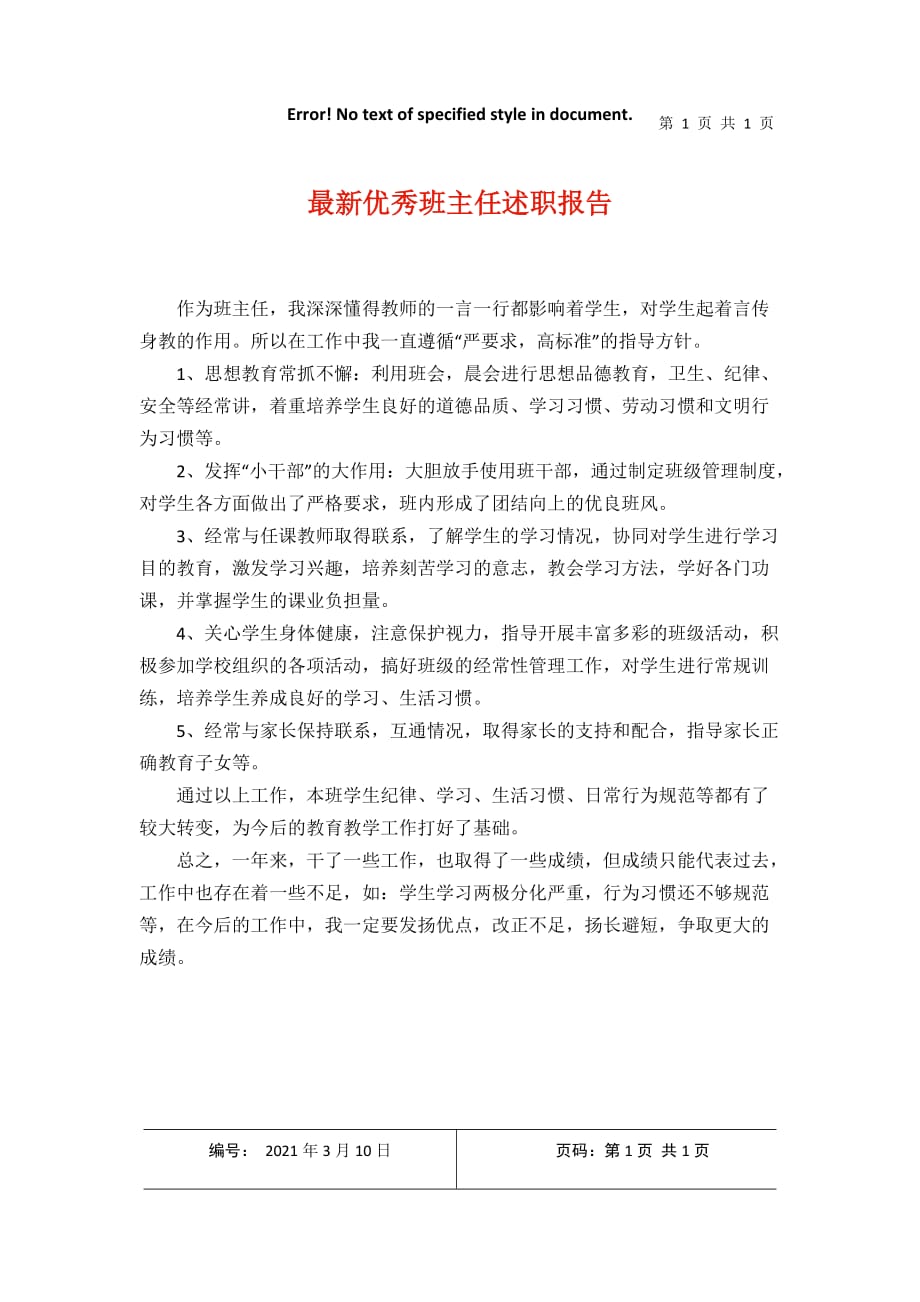 Error! No text of specified style in document. 第 1 页 共 1 页

最新优秀班主任述职报告

作为班主任，我深深懂得教师的一言一行都影响着学生，对学生起着言传身教的作用。所以在工作中我一直遵循“严要求，高标准”的指导方针。

1、思想教育常抓不懈：利用班会，晨会进行思想品德教育，卫生、纪律、安全等经常讲，着重培养学生良好的道德品质、学习习惯、劳动习惯和文明行为习惯等。

2、发挥“小干部”的大作用：大胆放手使用班干部，通过制定班级管理制度，对学生各方面做出了严格要求，班内形成了团结向上的优良班风。

3、经常与任课教师取得联系，了解学生的学习情况，协同对学生进行学习目的教育，激发学习兴趣，培养刻苦学习的意志，教会学习方法，学好各门功课，并掌握学生的课业负担量。

4、关心学生身体健康，注意保护视力，指导开展丰富多彩的班级活动，积极参加学校组织的各项活动，搞好班级的经常性管理工作，对学生进行常规训练，培养学生养成良好的学习、生活习惯。

5、经常与家长保持联系，互通情况，取得家长的支持和配合，指导家长正确教育子女等。

通过以上工作，本班学生纪律、学习、生活习惯、日常行为规范等都有了较大转变，为今后的教育教学工作打好了基础。

总之，一年来，干了一些工作，也取得了一些成绩，但成绩只能代表过去，工作中也存在着一些不足，如：学生学习两极分化严重，行为习惯还不够规范等，在今后的工作中，我一定要发扬优点，改正不足，扬长避短，争取更大的成绩。

| 编号： 2021 年 3 月 10 日 | 页码：第 1 页 共 1 页 |
|---|---|